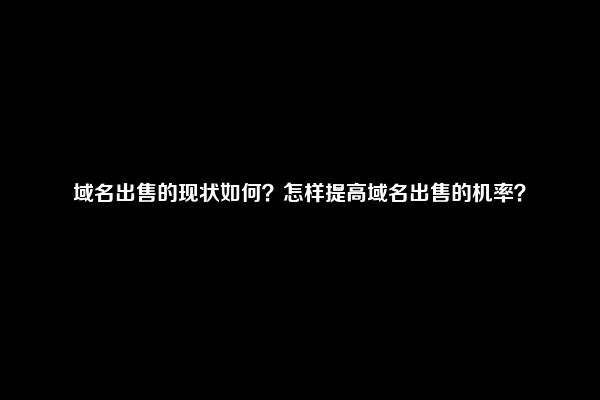 域名出售的现状如何？怎样提高域名出售的机率？